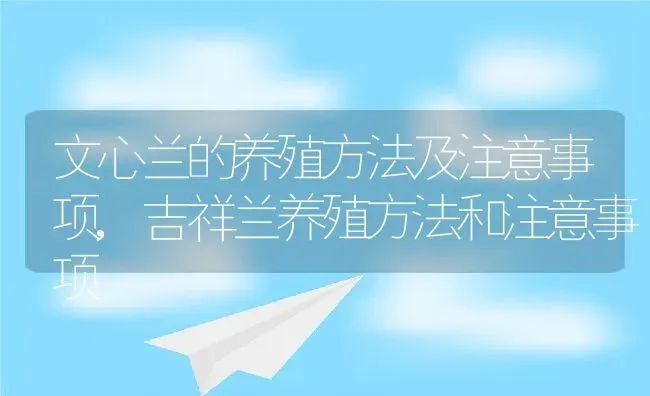 文心兰的养殖方法及注意事项，吉祥兰养殖方法和注意事项